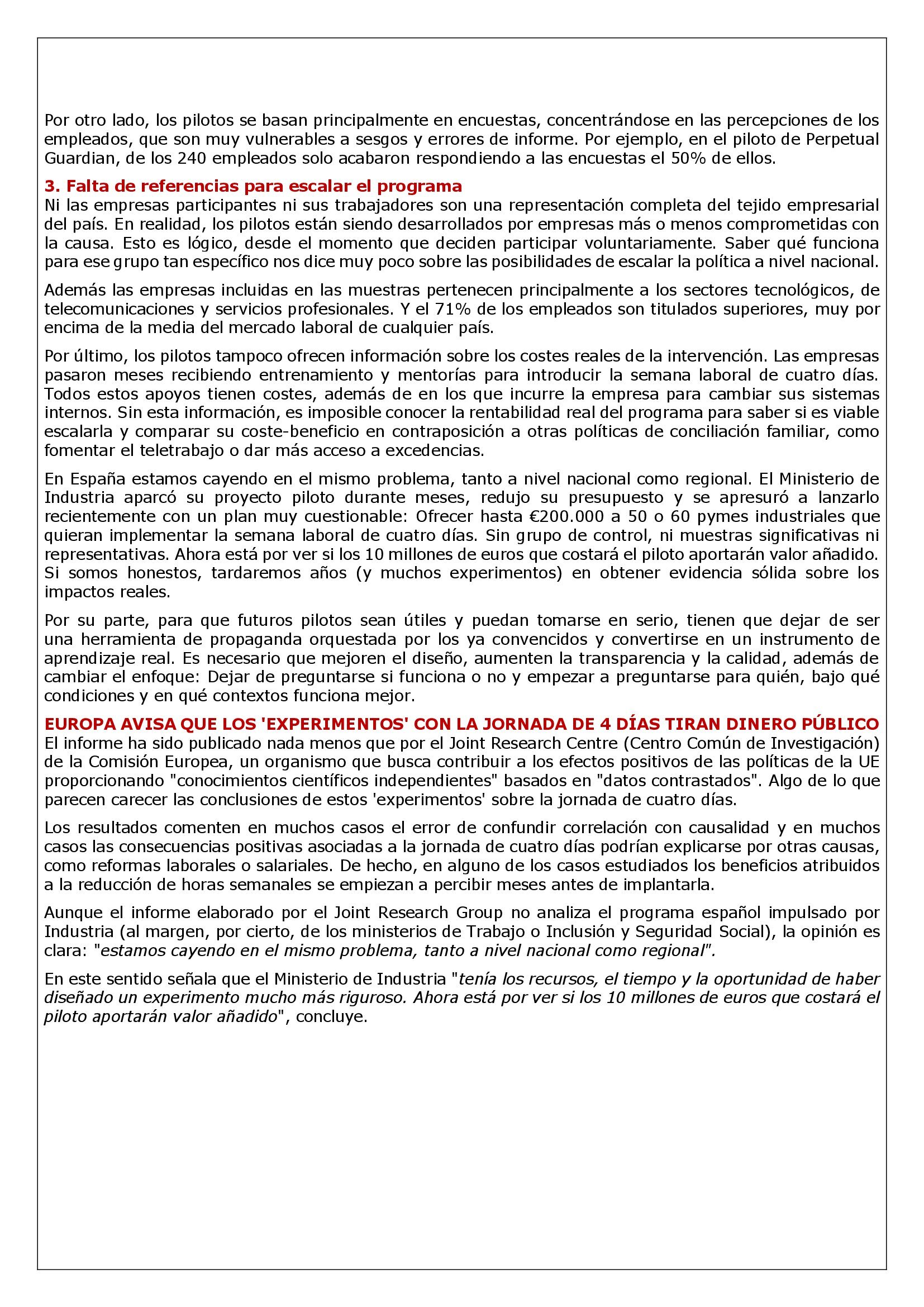 Por otro lado, los pilotos se basan principalmente en encuestas, concentrándose en las percepciones de los empleados, que son muy vulnerables a sesgos y errores de informe. Por ejemplo, en el piloto de Perpetual Guardian, de los 240 empleados solo acabaron respondiendo a las encuestas el 50% de ellos.

3. Falta de referencias para escalar el programa
Ni las empresas participantes ni sus trabajadores son una representación completa del tejido empresarial del país. En realidad, los pilotos están siendo desarrollados por empresas más o menos comprometidas con la causa. Esto es lógico, desde el momento que deciden participar voluntariamente. Saber qué funciona para ese grupo tan específico nos dice muy poco sobre las posibilidades de escalar la política a nivel nacional.

Además las empresas incluidas en las muestras pertenecen principalmente a los sectores tecnológicos, de telecomunicaciones y servicios profesionales. Y el 71% de los empleados son titulados superiores, muy por encima de la media del mercado laboral de cualquier país.

Por último, los pilotos tampoco ofrecen información sobre los costes reales de la intervención. Las empresas pasaron meses recibiendo entrenamiento y mentorías para introducir la semana laboral de cuatro días. Todos estos apoyos tienen costes, además de en los que incurre la empresa para cambiar sus sistemas internos. Sin esta información, es imposible conocer la rentabilidad real del programa para saber si es viable escalarla y comparar su coste-beneficio en contraposición a otras políticas de conciliación familiar, como fomentar el teletrabajo o dar más acceso a excedencias.

En España estamos cayendo en el mismo problema, tanto a nivel nacional como regional. El Ministerio de Industria aparcó su proyecto piloto durante meses, redujo su presupuesto y se apresuró a lanzarlo recientemente con un plan muy cuestionable: Ofrecer hasta €200.000 a 50 o 60 pymes industriales que quieran implementar la semana laboral de cuatro días. Sin grupo de control, ni muestras significativas ni representativas. Ahora está por ver si los 10 millones de euros que costará el piloto aportarán valor añadido. Si somos honestos, tardaremos años (y muchos experimentos) en obtener evidencia sólida sobre los impactos reales.

Por su parte, para que futuros pilotos sean útiles y puedan tomarse en serio, tienen que dejar de ser una herramienta de propaganda orquestada por los ya convencidos y convertirse en un instrumento de aprendizaje real. Es necesario que mejoren el diseño, aumenten la transparencia y la calidad, además de cambiar el enfoque: Dejar de preguntarse si funciona o no y empezar a preguntarse para quién, bajo qué condiciones y en qué contextos funciona mejor.

EUROPA AVISA QUE LOS 'EXPERIMENTOS' CON LA JORNADA DE 4 DÍAS TIRAN DINERO PÚBLICO
El informe ha sido publicado nada menos que por el Joint Research Centre (Centro Común de Investigación) de la Comisión Europea, un organismo que busca contribuir a los efectos positivos de las políticas de la UE proporcionando "conocimientos científicos independientes" basados en "datos contrastados". Algo de lo que parecen carecer las conclusiones de estos 'experimentos' sobre la jornada de cuatro días.

Los resultados comenten en muchos casos el error de confundir correlación con causalidad y en muchos casos las consecuencias positivas asociadas a la jornada de cuatro días podrían explicarse por otras causas, como reformas laborales o salariales. De hecho, en alguno de los casos estudiados los beneficios atribuidos a la reducción de horas semanales se empiezan a percibir meses antes de implantarla.

Aunque el informe elaborado por el Joint Research Group no analiza el programa español impulsado por Industria (al margen, por cierto, de los ministerios de Trabajo o Inclusión y Seguridad Social), la opinión es clara: "estamos cayendo en el mismo problema, tanto a nivel nacional como regional".

En este sentido señala que el Ministerio de Industria "tenía los recursos, el tiempo y la oportunidad de haber diseñado un experimento mucho más riguroso. Ahora está por ver si los 10 millones de euros que costará el piloto aportarán valor añadido", concluye.